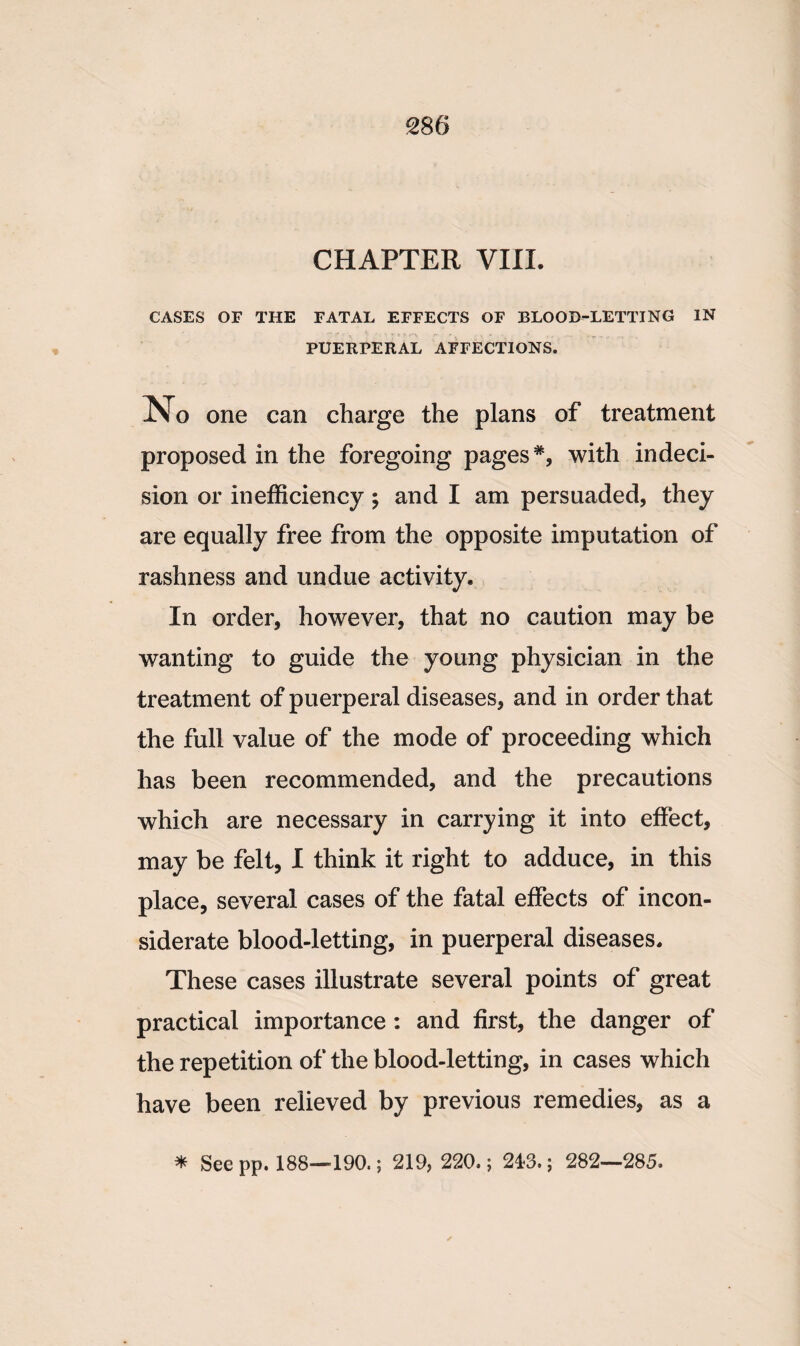 286

CHAPTER VIII.

CASES OF THE FATAL EFFECTS OF BLOOD-LETTING IN PUERPERAL AFFECTIONS.

No one can charge the plans of treatment proposed in the foregoing pages*, with indecision or inefficiency; and I am persuaded, they are equally free from the opposite imputation of rashness and undue activity.

In order, however, that no caution may be wanting to guide the young physician in the treatment of puerperal diseases, and in order that the full value of the mode of proceeding which has been recommended, and the precautions which are necessary in carrying it into effect, may be felt, I think it right to adduce, in this place, several cases of the fatal effects of inconsiderate blood-letting, in puerperal diseases.

These cases illustrate several points of great practical importance: and first, the danger of the repetition of the blood-letting, in cases which have been relieved by previous remedies, as a

* See pp. 188—190.; 219, 220.; 243.; 282—285.